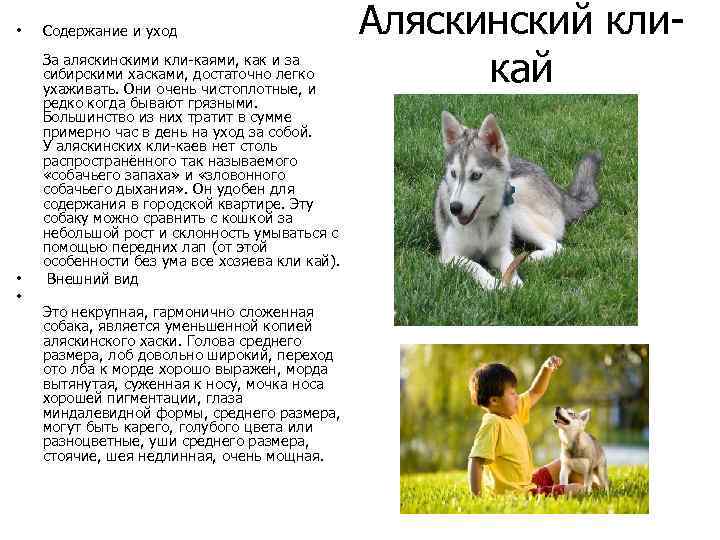 Аляскинский кли-кай

• Содержание и уход

За аляскинскими кли-каями, как и за сибирскими хасками, достаточно легко ухаживать. Они очень чистоплотные, и редко когда бывают грязными. Большинство из них тратит в сумме примерно час в день на уход за собой. У аляскинских кли-каев нет столь распространённого так называемого «собачьего запаха» и «зловонного собачьего дыхания». Он удобен для содержания в городской квартире. Эту собаку можно сравнить с кошкой за небольшой рост и склонность умываться с помощью передних лап (от этой особенности без ума все хозяева кли кай).

• Внешний вид

•

Это некрупная, гармонично сложенная собака, является уменьшенной копией аляскинского хаски. Голова среднего размера, лоб довольно широкий, переход ото лба к морде хорошо выражен, морда вытянутая, суженная к носу, мочка носа хорошей пигментации, глаза миндалевидной формы, среднего размера, могут быть карего, голубого цвета или разноцветные, уши среднего размера, стоячие, шея недлинная, очень мощная.